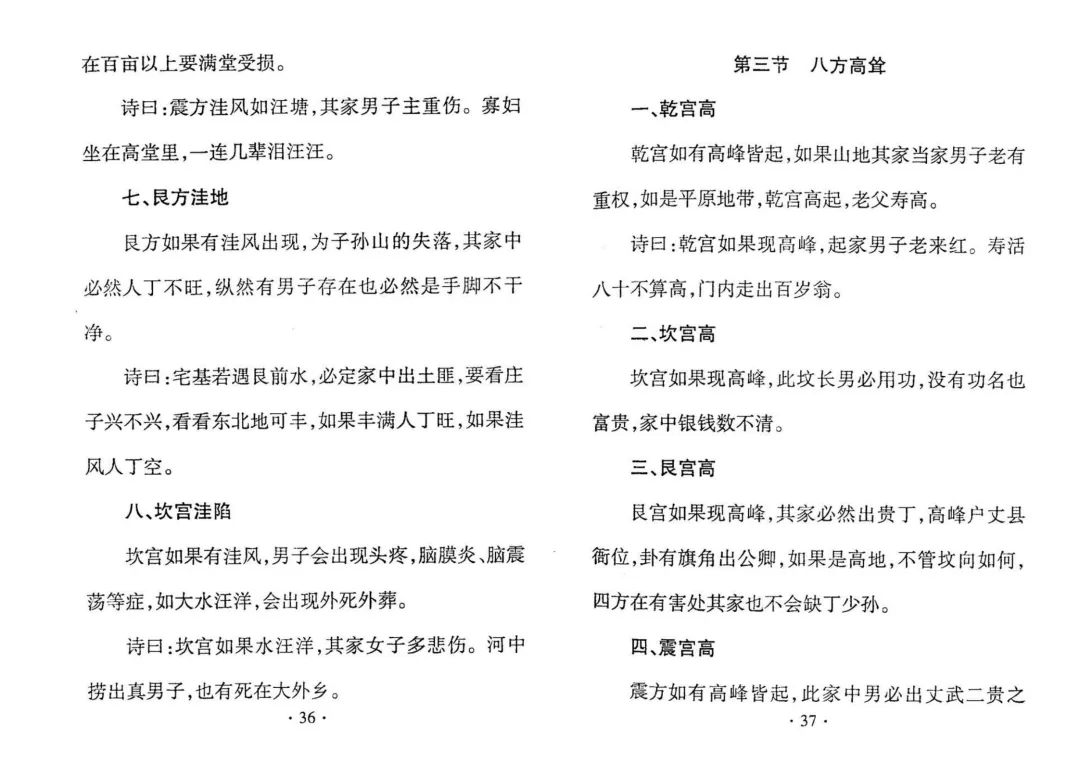 在百亩以上要满堂受损。

诗曰：震方洼风如汪塘，其家男子主重伤。寡妇坐在高堂里，一连几辈泪汪汪。

七、艮方洼地

艮方如果有洼风出现，为子孙山的失落，其家中必然人丁不旺，纵然有男子存在也必然是手脚不干净。

诗曰：宅基若遇艮前水，必定家中出土匪，要看庄子兴不兴，看看东北地可丰，如果丰满人丁旺，如果洼风人丁空。

八、坎宫洼陷

坎宫如果有洼风，男子会出现头疼，脑膜炎、脑震荡等症，如大水汪洋，会出现外死外葬。

诗曰：坎宫如果水汪洋，其家女子多悲伤。河中捞出真男子，也有死在大外乡。

· 36 ·

第三节　八方高耸

一、乾宫高

乾宫如有高峰皆起，如果山地其家当家男子老有重权，如是平原地带，乾宫高起，老父寿高。

诗曰：乾宫如果现高峰，起家男子老来红。寿活八十不算高，门内走出百岁翁。

二、坎宫高

坎宫如果现高峰，此坟长男必用功，没有功名也富贵，家中银钱数不清。

三、艮宫高

艮宫如果现高峰，其家必然出贵丁，高峰户丈县衙位，卦有旗角出公卿，如果是高地，不管坟向如何，四方在有害处其家也不会缺丁少孙。

四、震宫高

震方如有高峰皆起，此家中男必出丈武二贵之

· 37 ·